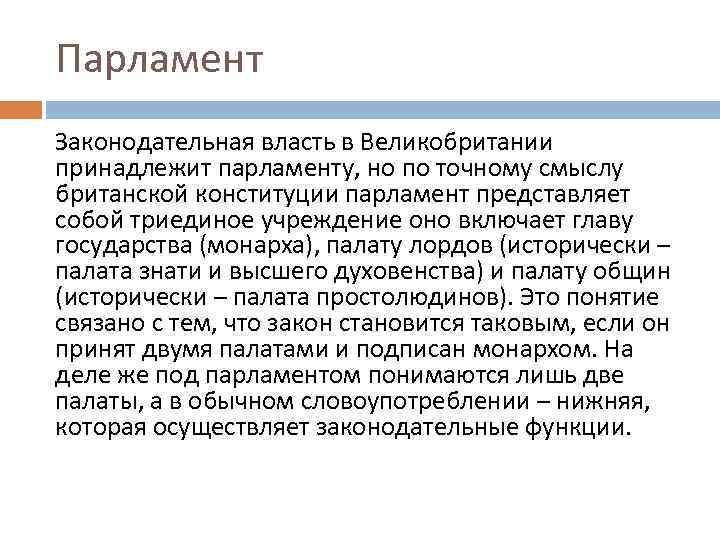 Парламент

Законодательная власть в Великобритании принадлежит парламенту, но по точному смыслу британской конституции парламент представляет собой триединое учреждение оно включает главу государства (монарха), палату лордов (исторически – палата знати и высшего духовенства) и палату общин (исторически – палата простолюдинов). Это понятие связано с тем, что закон становится таковым, если он принят двумя палатами и подписан монархом. На деле же под парламентом понимаются лишь две палаты, а в обычном словоупотреблении – нижняя, которая осуществляет законодательные функции.